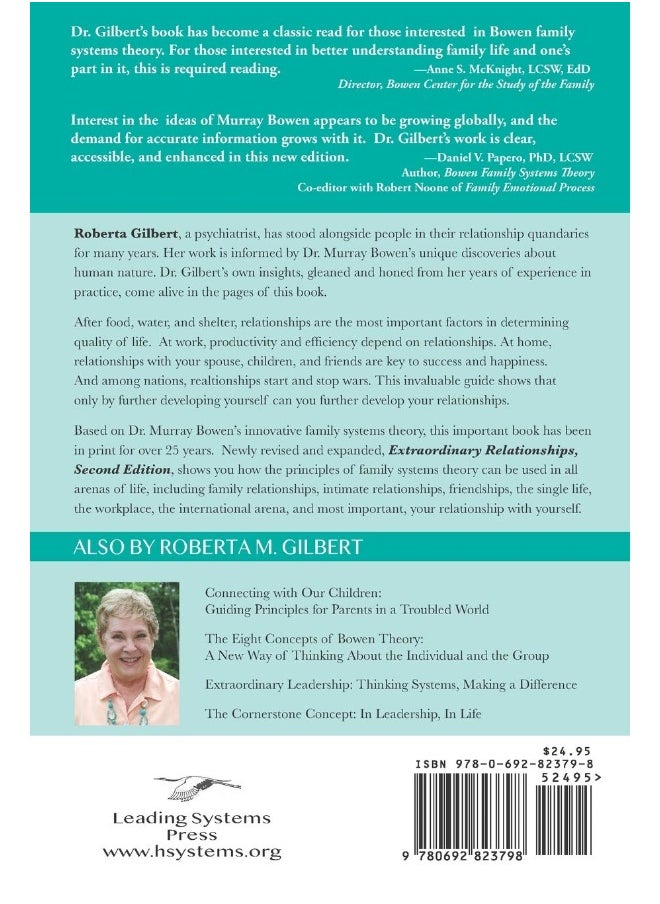 Dr. Gilbert's book has become a classic read for those interested in Bowen family systems theory. For those interested in better understanding family life and one's part in it, this is required reading.
—Anne S. McKnight, LCSW, EdD
Director, Bowen Center for the Study of the Family

Interest in the ideas of Murray Bowen appears to be growing globally, and the demand for accurate information grows with it. Dr. Gilbert's work is clear, accessible, and enhanced in this new edition.
—Daniel V. Papero, PhD, LCSW
Author, Bowen Family Systems Theory
Co-editor with Robert Noone of Family Emotional Process

Roberta Gilbert, a psychiatrist, has stood alongside people in their relationship quandaries for many years. Her work is informed by Dr. Murray Bowen's unique discoveries about human nature. Dr. Gilbert's own insights, gleaned and honed from her years of experience in practice, come alive in the pages of this book.

After food, water, and shelter, relationships are the most important factors in determining quality of life. At work, productivity and efficiency depend on relationships. At home, relationships with your spouse, children, and friends are key to success and happiness. And among nations, realtionships start and stop wars. This invaluable guide shows that only by further developing yourself can you further develop your relationships.

Based on Dr. Murray Bowen's innovative family systems theory, this important book has been in print for over 25 years. Newly revised and expanded, Extraordinary Relationships, Second Edition, shows you how the principles of family systems theory can be used in all arenas of life, including family relationships, intimate relationships, friendships, the single life, the workplace, the international arena, and most important, your relationship with yourself.

ALSO BY ROBERTA M. GILBERT

Connecting with Our Children: Guiding Principles for Parents in a Troubled World

The Eight Concepts of Bowen Theory: A New Way of Thinking About the Individual and the Group

Extraordinary Leadership: Thinking Systems, Making a Difference

The Cornerstone Concept: In Leadership, In Life

Leading Systems Press
www.hsystems.org

$24.95
ISBN 978-0-692-82379-8
52495>
9 780692 823798